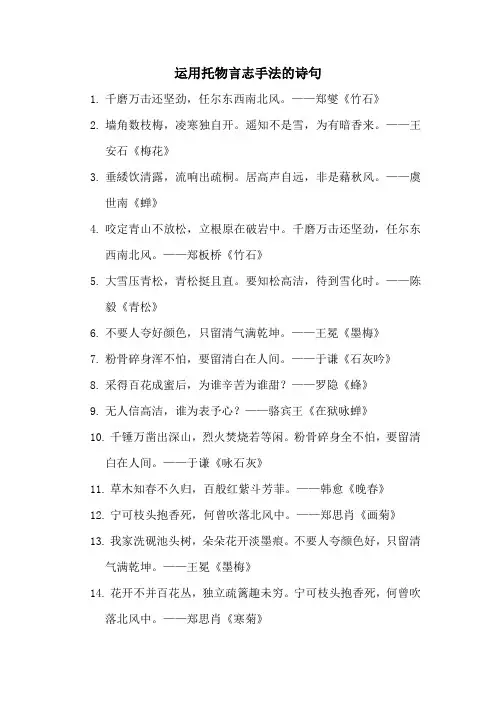 运用托物言志手法的诗句

1. 千磨万击还坚劲，任尔东西南北风。——郑燮《竹石》

2. 墙角数枝梅，凌寒独自开。遥知不是雪，为有暗香来。——王安石《梅花》

3. 垂緌饮清露，流响出疏桐。居高声自远，非是藉秋风。——虞世南《蝉》

4. 咬定青山不放松，立根原在破岩中。千磨万击还坚劲，任尔东西南北风。——郑板桥《竹石》

5. 大雪压青松，青松挺且直。要知松高洁，待到雪化时。——陈毅《青松》

6. 不要人夸好颜色，只留清气满乾坤。——王冕《墨梅》

7. 粉骨碎身浑不怕，要留清白在人间。——于谦《石灰吟》

8. 采得百花成蜜后，为谁辛苦为谁甜？——罗隐《蜂》

9. 无人信高洁，谁为表予心？——骆宾王《在狱咏蝉》

10. 千锤万凿出深山，烈火焚烧若等闲。粉骨碎身全不怕，要留清白在人间。——于谦《咏石灰》

11. 草木知春不久归，百般红紫斗芳菲。——韩愈《晚春》

12. 宁可枝头抱香死，何曾吹落北风中。——郑思肖《画菊》

13. 我家洗砚池头树，朵朵花开淡墨痕。不要人夸颜色好，只留清气满乾坤。——王冕《墨梅》

14. 花开不并百花丛，独立疏篱趣未穷。宁可枝头抱香死，何曾吹落北风中。——郑思肖《寒菊》